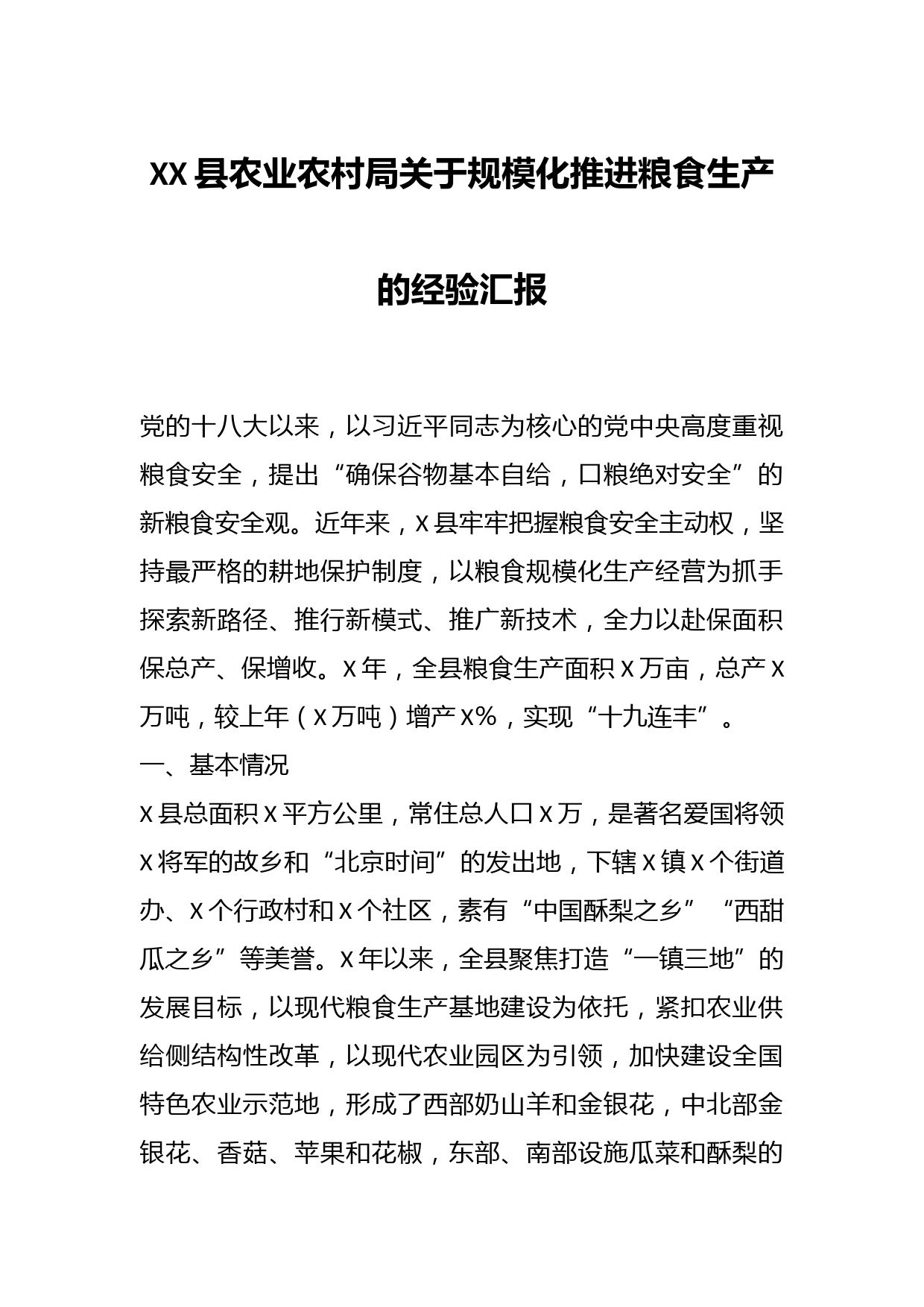 XX县农业农村局关于规模化推进粮食生产的经验汇报

党的十八大以来，以习近平同志为核心的党中央高度重视粮食安全，提出“确保谷物基本自给，口粮绝对安全”的新粮食安全观。近年来，X县牢牢把握粮食安全主动权，坚持最严格的耕地保护制度，以粮食规模化生产经营为抓手探索新路径、推行新模式、推广新技术，全力以赴保面积保总产、保增收。X年，全县粮食生产面积X万亩，总产X万吨，较上年（X万吨）增产X%，实现“十九连丰”。

一、基本情况

X县总面积X平方公里，常住总人口X万，是著名爱国将领X将军的故乡和“北京时间”的发出地，下辖X镇X个街道办、X个行政村和X个社区，素有“中国酥梨之乡”“西甜瓜之乡”等美誉。X年以来，全县聚焦打造“一镇三地”的发展目标，以现代粮食生产基地建设为依托，紧扣农业供给侧结构性改革，以现代农业园区为引领，加快建设全国特色农业示范地，形成了西部奶山羊和金银花，中北部金银花、香菇、苹果和花椒，东部、南部设施瓜菜和酥梨的